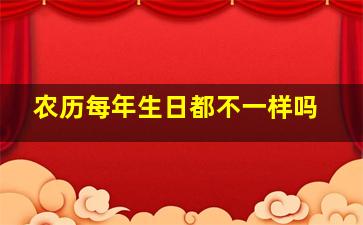 农历每年生日都不一样吗